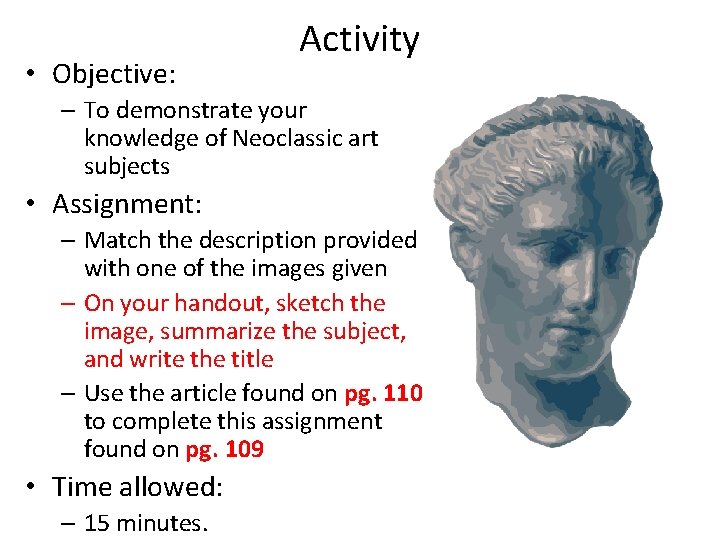 Activity

• Objective:
– To demonstrate your knowledge of Neoclassic art subjects

• Assignment:
– Match the description provided with one of the images given
– On your handout, sketch the image, summarize the subject, and write the title
– Use the article found on pg. 110 to complete this assignment found on pg. 109

• Time allowed:
– 15 minutes.